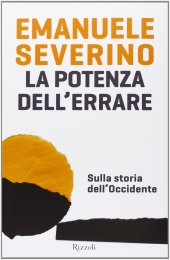 EMANUELE SEVERINO
LA POTENZA DELL'ERRARE

Sulla storia dell'Occidente

Rizzoli